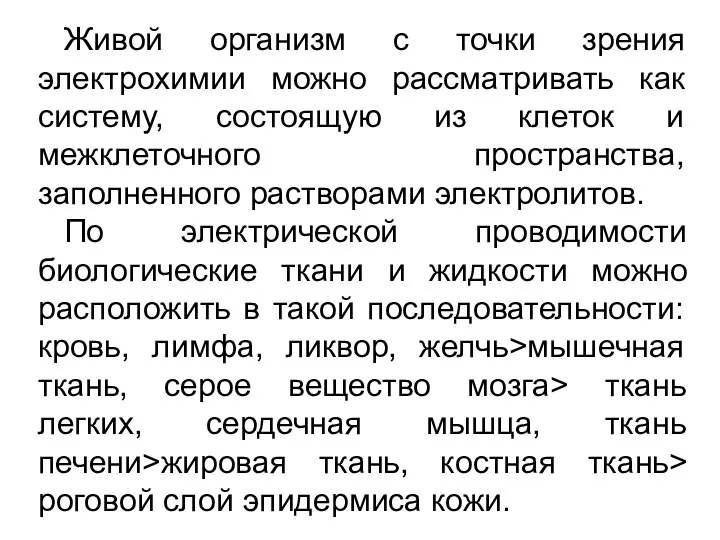 Живой организм с точки зрения электрохимии можно рассматривать как систему, состоящую из клеток и межклеточного пространства, заполненного растворами электролитов.

По электрической проводимости биологические ткани и жидкости можно расположить в такой последовательности: кровь, лимфа, ликвор, желчь>мышечная ткань, серое вещество мозга> ткань легких, сердечная мышца, ткань печени>жировая ткань, костная ткань> роговой слой эпидермиса кожи.